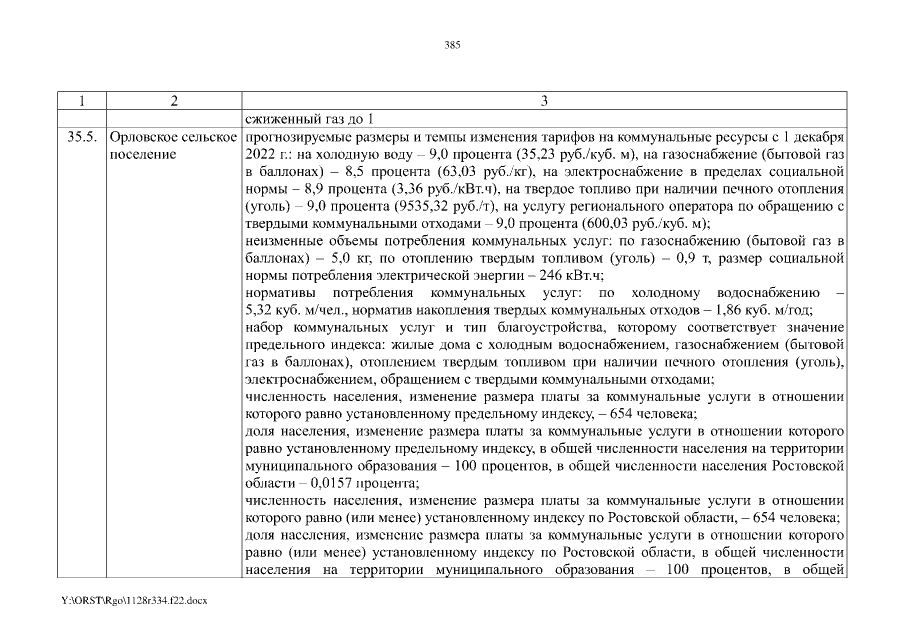 385

| 1 | 2 | 3 |
|---|---|---|
| | | сжиженный газ до 1 |
| 35.5. | Орловское сельское поселение | прогнозируемые размеры и темпы изменения тарифов на коммунальные ресурсы с 1 декабря 2022 г.: на холодную воду – 9,0 процента (35,23 руб./куб. м), на газоснабжение (бытовой газ в баллонах) – 8,5 процента (63,03 руб./кг), на электроснабжение в пределах социальной нормы – 8,9 процента (3,36 руб./кВт.ч), на твердое топливо при наличии печного отопления (уголь) – 9,0 процента (9535,32 руб./т), на услугу регионального оператора по обращению с твердыми коммунальными отходами – 9,0 процента (600,03 руб./куб. м); неизменные объемы потребления коммунальных услуг: по газоснабжению (бытовой газ в баллонах) – 5,0 кг, по отоплению твердым топливом (уголь) – 0,9 т, размер социальной нормы потребления электрической энергии – 246 кВт.ч; нормативы потребления коммунальных услуг: по холодному водоснабжению – 5,32 куб. м/чел., норматив накопления твердых коммунальных отходов – 1,86 куб. м/год; набор коммунальных услуг и тип благоустройства, которому соответствует значение предельного индекса: жилые дома с холодным водоснабжением, газоснабжением (бытовой газ в баллонах), отоплением твердым топливом при наличии печного отопления (уголь), электроснабжением, обращением с твердыми коммунальными отходами; численность населения, изменение размера платы за коммунальные услуги в отношении которого равно установленному предельному индексу, – 654 человека; доля населения, изменение размера платы за коммунальные услуги в отношении которого равно установленному предельному индексу, в общей численности населения на территории муниципального образования – 100 процентов, в общей численности населения Ростовской области – 0,0157 процента; численность населения, изменение размера платы за коммунальные услуги в отношении которого равно (или менее) установленному индексу по Ростовской области, – 654 человека; доля населения, изменение размера платы за коммунальные услуги в отношении которого равно (или менее) установленному индексу по Ростовской области, в общей численности населения на территории муниципального образования – 100 процентов, в общей |

Y:\ORST\Rgo\1128r334.f22.docx